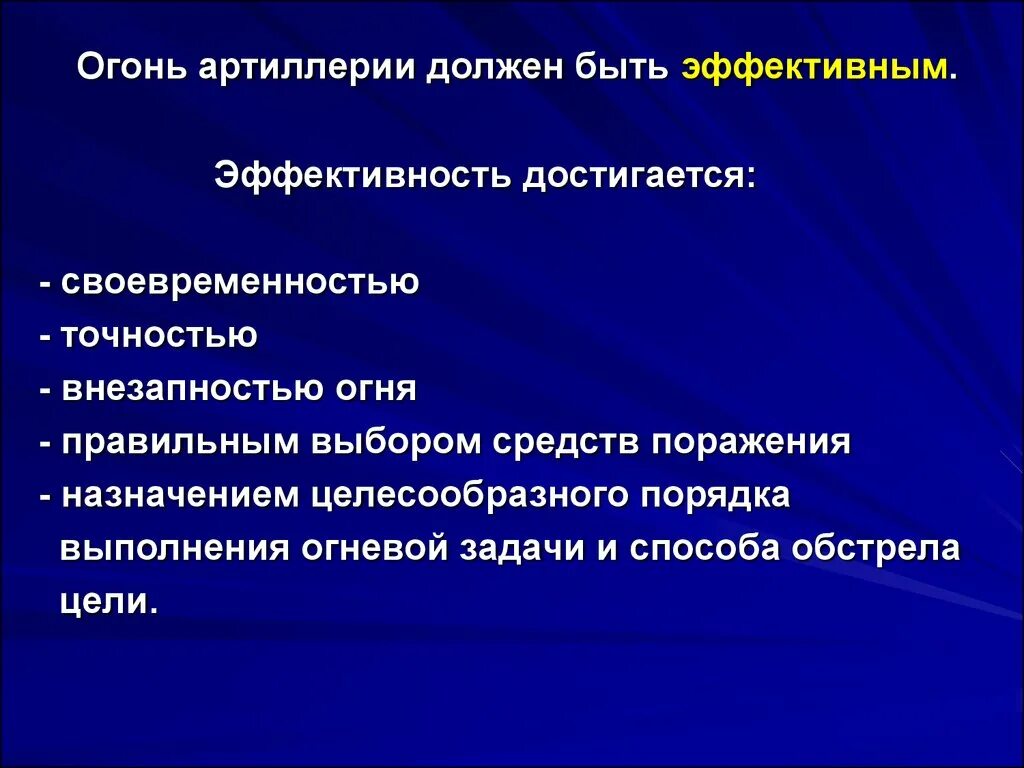 Огонь артиллерии должен быть эффективным.

Эффективность достигается:

- своевременностью
- точностью
- внезапностью огня
- правильным выбором средств поражения
- назначением целесообразного порядка выполнения огневой задачи и способа обстрела цели.